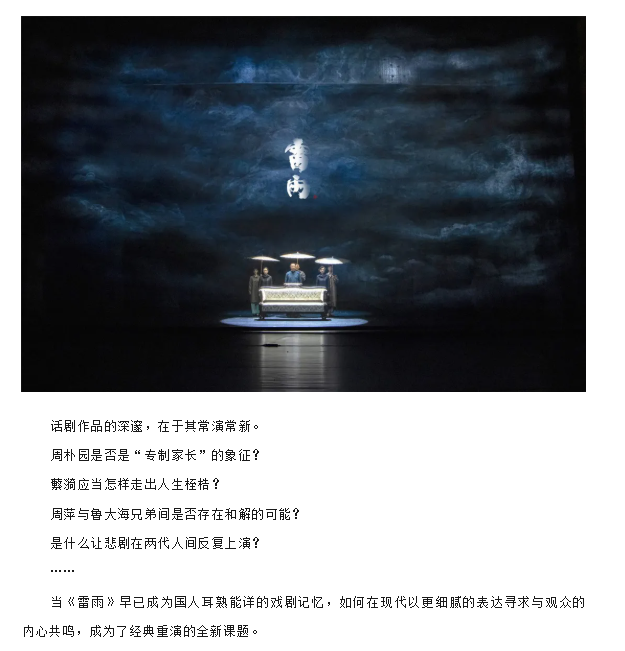 雷雨

话剧作品的深邃，在于其常演常新。

周朴园是否是“专制家长”的象征？

蘩漪应当怎样走出人生桎梏？

周萍与鲁大海兄弟间是否存在和解的可能？

是什么让悲剧在两代人间反复上演？

……

当《雷雨》早已成为国人耳熟能详的戏剧记忆，如何在现代以更细腻的表达寻求与观众的内心共鸣，成为了经典重演的全新课题。